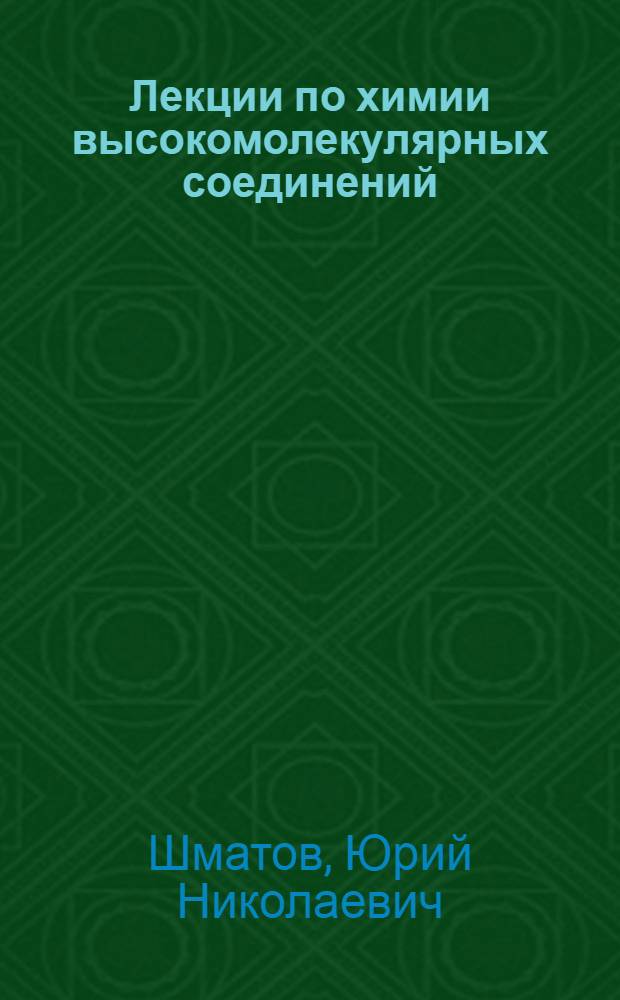 Лекции по химии высокомолекулярных соединений

Шматов, Юрий Николаевич